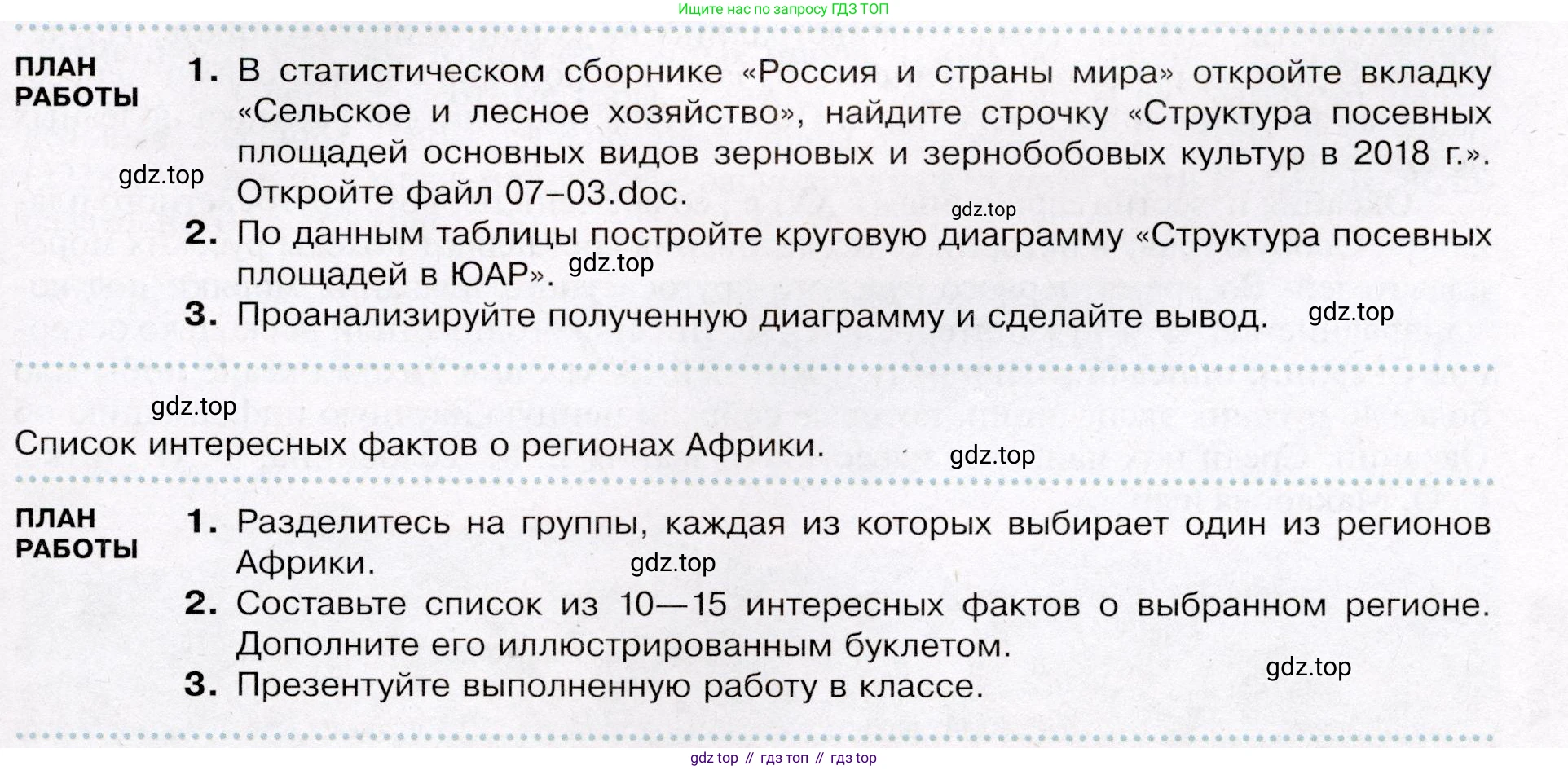 Ищите нас по запросу ГДЗ ТОП

ПЛАН РАБОТЫ

1. В статистическом сборнике «Россия и страны мира» откройте вкладку «Сельское и лесное хозяйство», найдите строчку «Структура посевных площадей основных видов зерновых и зернобобовых культур в 2018 г.». Откройте файл 07–03.doc.

gdz.top

gdz.top

2. По данным таблицы постройте круговую диаграмму «Структура посевных площадей в ЮАР».

gdz.top

3. Проанализируйте полученную диаграмму и сделайте вывод.

gdz.top

gdz.top

Список интересных фактов о регионах Африки.

gdz.top

ПЛАН РАБОТЫ

1. Разделитесь на группы, каждая из которых выбирает один из регионов Африки.

gdz.top

2. Составьте список из 10—15 интересных фактов о выбранном регионе. Дополните его иллюстрированным буклетом.

3. Презентуйте выполненную работу в классе.

gdz.top

gdz top // гдз топ // гдз top